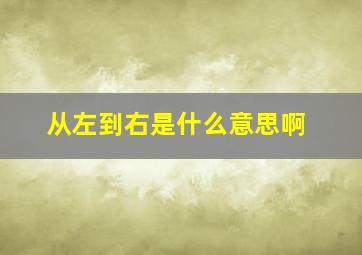 从左到右是什么意思啊